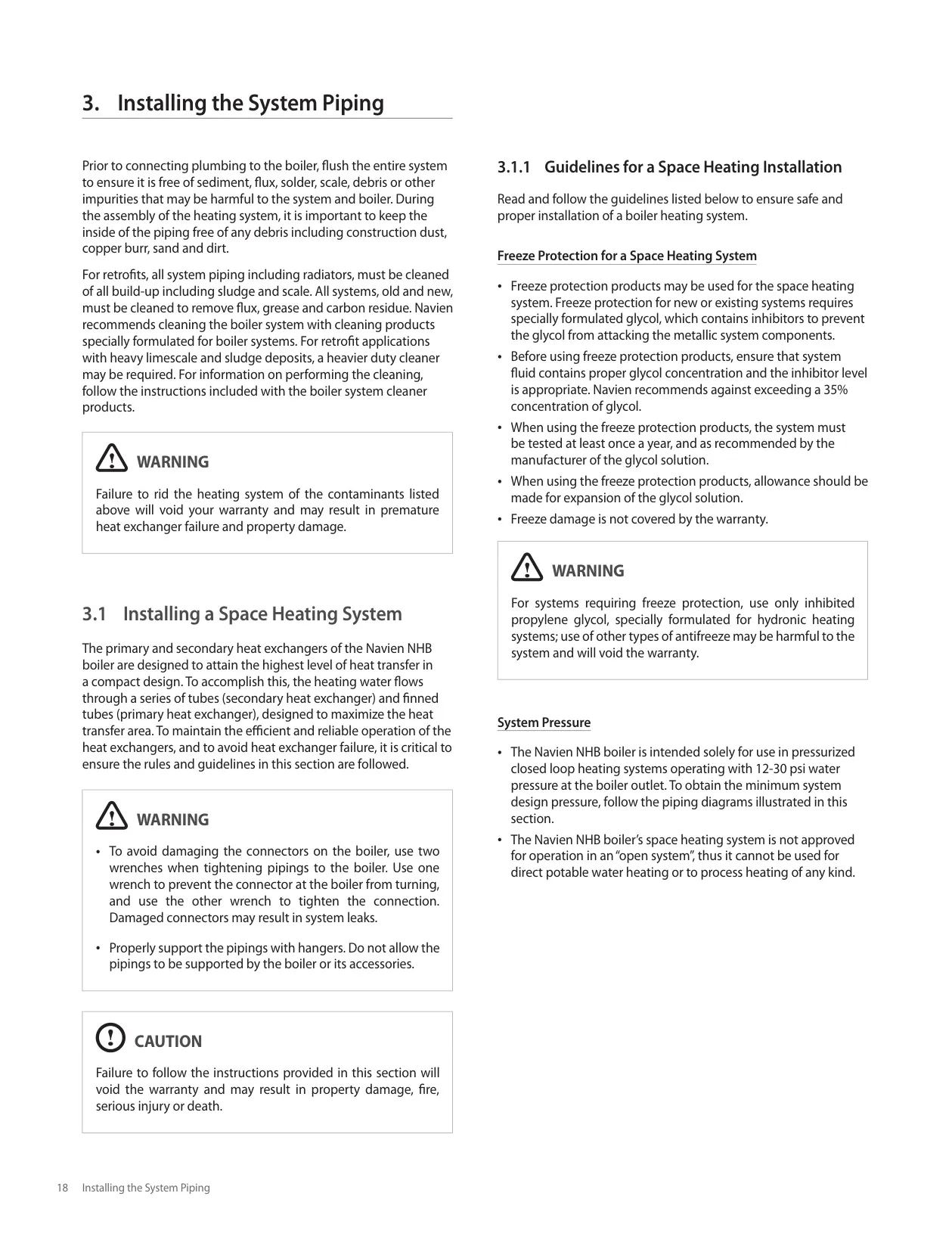 3. Installing the System Piping

Prior to connecting plumbing to the boiler, flush the entire system to ensure it is free of sediment, flux, solder, scale, debris or other impurities that may be harmful to the system and boiler. During the assembly of the heating system, it is important to keep the inside of the piping free of any debris including construction dust, copper burr, sand and dirt.

For retrofits, all system piping including radiators, must be cleaned of all build-up including sludge and scale. All systems, old and new, must be cleaned to remove flux, grease and carbon residue. Navien recommends cleaning the boiler system with cleaning products specially formulated for boiler systems. For retrofit applications with heavy limescale and sludge deposits, a heavier duty cleaner may be required. For information on performing the cleaning, follow the instructions included with the boiler system cleaner products.

WARNING

Failure to rid the heating system of the contaminants listed above will void your warranty and may result in premature heat exchanger failure and property damage.

3.1 Installing a Space Heating System

The primary and secondary heat exchangers of the Navien NHB boiler are designed to attain the highest level of heat transfer in a compact design. To accomplish this, the heating water flows through a series of tubes (secondary heat exchanger) and finned tubes (primary heat exchanger), designed to maximize the heat transfer area. To maintain the efficient and reliable operation of the heat exchangers, and to avoid heat exchanger failure, it is critical to ensure the rules and guidelines in this section are followed.

WARNING

• To avoid damaging the connectors on the boiler, use two wrenches when tightening pipings to the boiler. Use one wrench to prevent the connector at the boiler from turning, and use the other wrench to tighten the connection. Damaged connectors may result in system leaks.

• Properly support the pipings with hangers. Do not allow the pipings to be supported by the boiler or its accessories.

CAUTION

Failure to follow the instructions provided in this section will void the warranty and may result in property damage, fire, serious injury or death.

3.1.1 Guidelines for a Space Heating Installation

Read and follow the guidelines listed below to ensure safe and proper installation of a boiler heating system.

Freeze Protection for a Space Heating System

• Freeze protection products may be used for the space heating system. Freeze protection for new or existing systems requires specially formulated glycol, which contains inhibitors to prevent the glycol from attacking the metallic system components.
• Before using freeze protection products, ensure that system fluid contains proper glycol concentration and the inhibitor level is appropriate. Navien recommends against exceeding a 35% concentration of glycol.
• When using the freeze protection products, the system must be tested at least once a year, and as recommended by the manufacturer of the glycol solution.
• When using the freeze protection products, allowance should be made for expansion of the glycol solution.
• Freeze damage is not covered by the warranty.

WARNING

For systems requiring freeze protection, use only inhibited propylene glycol, specially formulated for hydronic heating systems; use of other types of antifreeze may be harmful to the system and will void the warranty.

System Pressure

• The Navien NHB boiler is intended solely for use in pressurized closed loop heating systems operating with 12-30 psi water pressure at the boiler outlet. To obtain the minimum system design pressure, follow the piping diagrams illustrated in this section.
• The Navien NHB boiler's space heating system is not approved for operation in an "open system", thus it cannot be used for direct potable water heating or to process heating of any kind.

18 Installing the System Piping